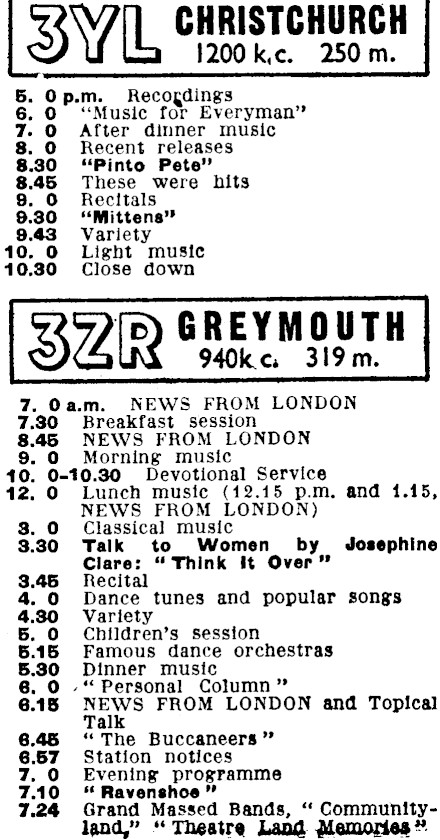 3YL CHRISTCHURCH
1200 k.c. 250 m.

5. 0 p.m. Recordings
6. 0 "Music for Everyman"
7. 0 After dinner music
8. 0 Recent releases
8.30 "Pinto Pete"
8.45 These were hits
9. 0 Recitals
9.30 "Mittens"
9.43 Variety
10. 0 Light music
10.30 Close down

3ZR GREYMOUTH
940k.c. 319 m.

7. 0 a.m. NEWS FROM LONDON
7.30 Breakfast session
8.45 NEWS FROM LONDON
9. 0 Morning music
10. 0-10.30 Devotional Service
12. 0 Lunch music (12.15 p.m. and 1.15, NEWS FROM LONDON)
3. 0 Classical music
3.30 Talk to Women by Josephine Clare: "Think It Over"
3.45 Recital
4. 0 Dance tunes and popular songs
4.30 Variety
5. 0 Children's session
5.15 Famous dance orchestras
5.30 Dinner music
6. 0 "Personal Column"
6.15 NEWS FROM LONDON and Topical Talk
6.45 "The Buccaneers"
6.57 Station notices
7. 0 Evening programme
7.10 "Ravenshoe"
7.24 Grand Massed Bands, "Communityland," "Theatre Land Memories"